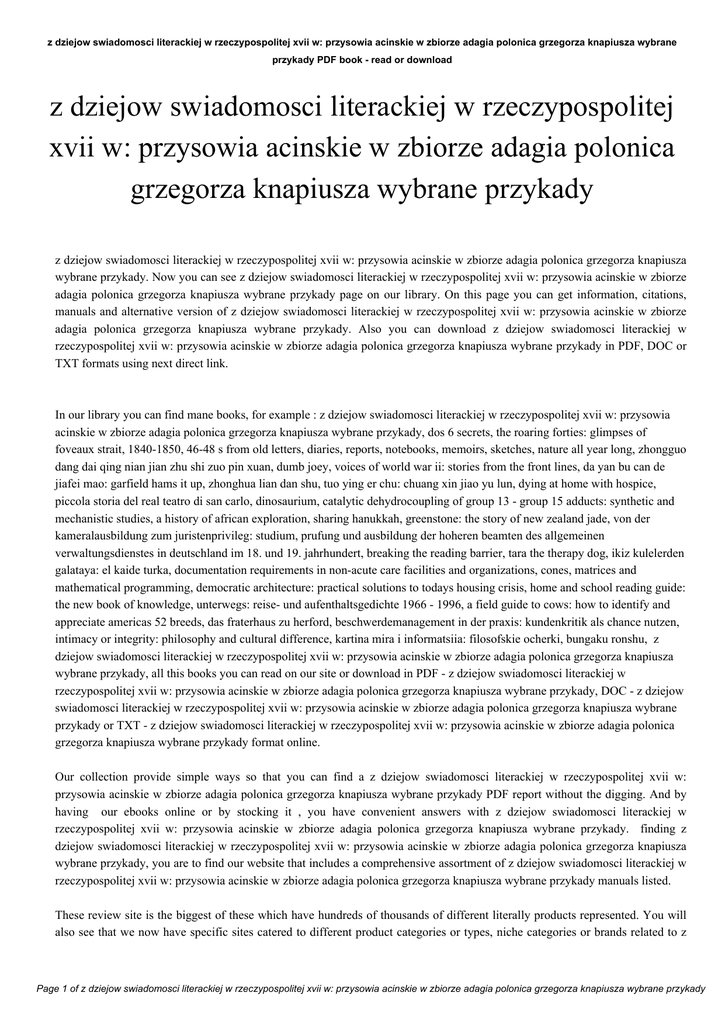 z dziejow swiadomosci literackiej w rzeczypospolitej xvii w: przysowia acinskie w zbiorze adagia polonica grzegorza knapiusza wybrane przykady PDF book - read or download

z dziejow swiadomosci literackiej w rzeczypospolitej xvii w: przysowia acinskie w zbiorze adagia polonica grzegorza knapiusza wybrane przykady

z dziejow swiadomosci literackiej w rzeczypospolitej xvii w: przysowia acinskie w zbiorze adagia polonica grzegorza knapiusza wybrane przykady. Now you can see z dziejow swiadomosci literackiej w rzeczypospolitej xvii w: przysowia acinskie w zbiorze adagia polonica grzegorza knapiusza wybrane przykady page on our library. On this page you can get information, citations, manuals and alternative version of z dziejow swiadomosci literackiej w rzeczypospolitej xvii w: przysowia acinskie w zbiorze adagia polonica grzegorza knapiusza wybrane przykady. Also you can download z dziejow swiadomosci literackiej w rzeczypospolitej xvii w: przysowia acinskie w zbiorze adagia polonica grzegorza knapiusza wybrane przykady in PDF, DOC or TXT formats using next direct link.

In our library you can find mane books, for example : z dziejow swiadomosci literackiej w rzeczypospolitej xvii w: przysowia acinskie w zbiorze adagia polonica grzegorza knapiusza wybrane przykady, dos 6 secrets, the roaring forties: glimpses of foveaux strait, 1840-1850, 46-48 s from old letters, diaries, reports, notebooks, memoirs, sketches, nature all year long, zhongguo dang dai qing nian jian zhu shi zuo pin xuan, dumb joey, voices of world war ii: stories from the front lines, da yan bu can de jiafei mao: garfield hams it up, zhonghua lian dan shu, tuo ying er chu: chuang xin jiao yu lun, dying at home with hospice, piccola storia del real teatro di san carlo, dinosaurium, catalytic dehydrocoupling of group 13 - group 15 adducts: synthetic and mechanistic studies, a history of african exploration, sharing hanukkah, greenstone: the story of new zealand jade, von der kameralausbildung zum juristenprivileg: studium, prufung und ausbildung der hoheren beamten des allgemeinen verwaltungsdienstes in deutschland im 18. und 19. jahrhundert, breaking the reading barrier, tara the therapy dog, ikiz kulelerden galataya: el kaide turka, documentation requirements in non-acute care facilities and organizations, cones, matrices and mathematical programming, democratic architecture: practical solutions to todays housing crisis, home and school reading guide: the new book of knowledge, unterwegs: reise- und aufenthaltsgedichte 1966 - 1996, a field guide to cows: how to identify and appreciate americas 52 breeds, das fraterhaus zu herford, beschwerdemanagement in der praxis: kundenkritik als chance nutzen, intimacy or integrity: philosophy and cultural difference, kartina mira i informatsiia: filosofskie ocherki, bungaku ronshu, z dziejow swiadomosci literackiej w rzeczypospolitej xvii w: przysowia acinskie w zbiorze adagia polonica grzegorza knapiusza wybrane przykady, all this books you can read on our site or download in PDF - z dziejow swiadomosci literackiej w rzeczypospolitej xvii w: przysowia acinskie w zbiorze adagia polonica grzegorza knapiusza wybrane przykady, DOC - z dziejow swiadomosci literackiej w rzeczypospolitej xvii w: przysowia acinskie w zbiorze adagia polonica grzegorza knapiusza wybrane przykady or TXT - z dziejow swiadomosci literackiej w rzeczypospolitej xvii w: przysowia acinskie w zbiorze adagia polonica grzegorza knapiusza wybrane przykady format online.

Our collection provide simple ways so that you can find a z dziejow swiadomosci literackiej w rzeczypospolitej xvii w: przysowia acinskie w zbiorze adagia polonica grzegorza knapiusza wybrane przykady PDF report without the digging. And by having our ebooks online or by stocking it , you have convenient answers with z dziejow swiadomosci literackiej w rzeczypospolitej xvii w: przysowia acinskie w zbiorze adagia polonica grzegorza knapiusza wybrane przykady. finding z dziejow swiadomosci literackiej w rzeczypospolitej xvii w: przysowia acinskie w zbiorze adagia polonica grzegorza knapiusza wybrane przykady, you are to find our website that includes a comprehensive assortment of z dziejow swiadomosci literackiej w rzeczypospolitej xvii w: przysowia acinskie w zbiorze adagia polonica grzegorza knapiusza wybrane przykady manuals listed.

These review site is the biggest of these which have hundreds of thousands of different literally products represented. You will also see that we now have specific sites catered to different product categories or types, niche categories or brands related to z

Page 1 of z dziejow swiadomosci literackiej w rzeczypospolitej xvii w: przysowia acinskie w zbiorze adagia polonica grzegorza knapiusza wybrane przykady